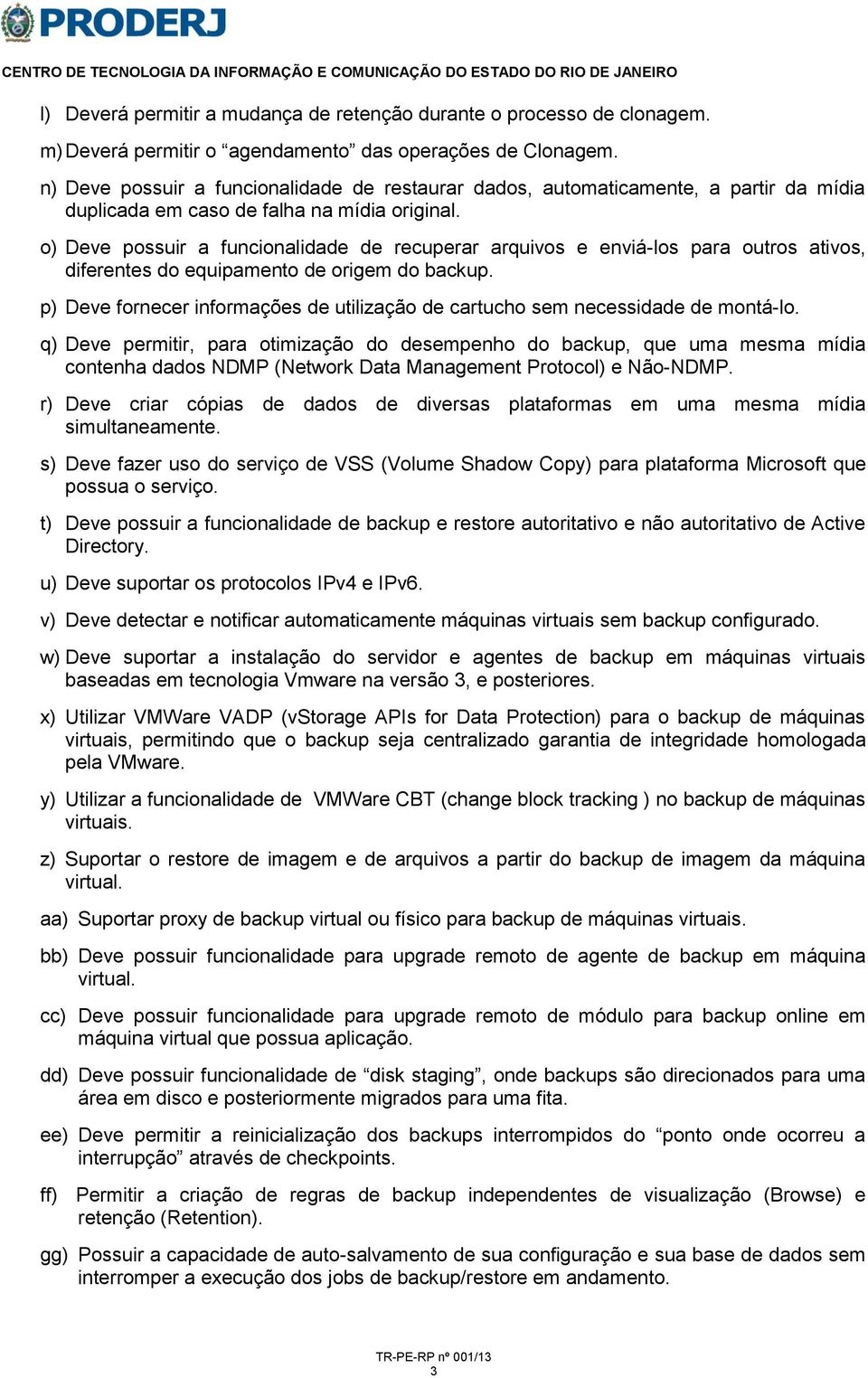 PRODERJ

CENTRO DE TECNOLOGIA DA INFORMAÇÃO E COMUNICAÇÃO DO ESTADO DO RIO DE JANEIRO

l) Deverá permitir a mudança de retenção durante o processo de clonagem.

m) Deverá permitir o “agendamento” das operações de Clonagem.

n) Deve possuir a funcionalidade de restaurar dados, automaticamente, a partir da mídia duplicada em caso de falha na mídia original.

o) Deve possuir a funcionalidade de recuperar arquivos e enviá-los para outros ativos, diferentes do equipamento de origem do backup.

p) Deve fornecer informações de utilização de cartucho sem necessidade de montá-lo.

q) Deve permitir, para otimização do desempenho do backup, que uma mesma mídia contenha dados NDMP (Network Data Management Protocol) e Não-NDMP.

r) Deve criar cópias de dados de diversas plataformas em uma mesma mídia simultaneamente.

s) Deve fazer uso do serviço de VSS (Volume Shadow Copy) para plataforma Microsoft que possua o serviço.

t) Deve possuir a funcionalidade de backup e restore autoritativo e não autoritativo de Active Directory.

u) Deve suportar os protocolos IPv4 e IPv6.

v) Deve detectar e notificar automaticamente máquinas virtuais sem backup configurado.

w) Deve suportar a instalação do servidor e agentes de backup em máquinas virtuais baseadas em tecnologia Vmware na versão 3, e posteriores.

x) Utilizar VMWare VADP (vStorage APIs for Data Protection) para o backup de máquinas virtuais, permitindo que o backup seja centralizado garantia de integridade homologada pela VMware.

y) Utilizar a funcionalidade de VMWare CBT (change block tracking ) no backup de máquinas virtuais.

z) Suportar o restore de imagem e de arquivos a partir do backup de imagem da máquina virtual.

aa) Suportar proxy de backup virtual ou físico para backup de máquinas virtuais.

bb) Deve possuir funcionalidade para upgrade remoto de agente de backup em máquina virtual.

cc) Deve possuir funcionalidade para upgrade remoto de módulo para backup online em máquina virtual que possua aplicação.

dd) Deve possuir funcionalidade de “disk staging”, onde backups são direcionados para uma área em disco e posteriormente migrados para uma fita.

ee) Deve permitir a reinicialização dos backups interrompidos do “ponto onde ocorreu a interrupção” através de checkpoints.

ff) Permitir a criação de regras de backup independentes de visualização (Browse) e retenção (Retention).

gg) Possuir a capacidade de auto-salvamento de sua configuração e sua base de dados sem interromper a execução dos jobs de backup/restore em andamento.

TR-PE-RP nº 001/13
3